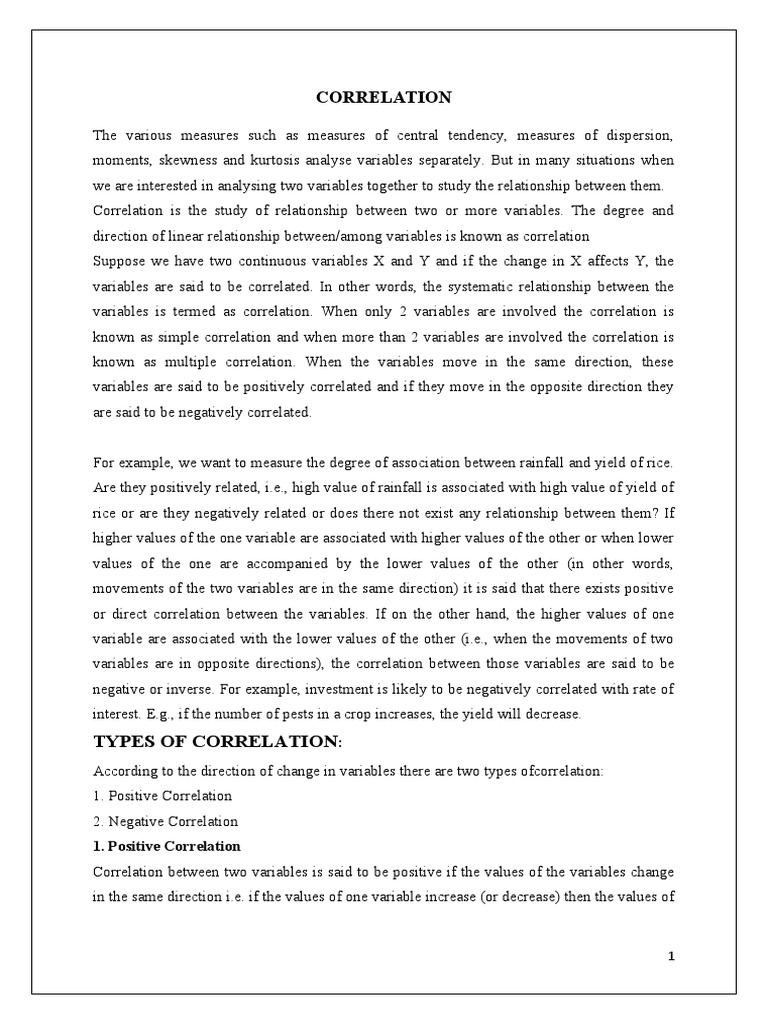 CORRELATION

The various measures such as measures of central tendency, measures of dispersion, moments, skewness and kurtosis analyse variables separately. But in many situations when we are interested in analysing two variables together to study the relationship between them.
Correlation is the study of relationship between two or more variables. The degree and direction of linear relationship between/among variables is known as correlation
Suppose we have two continuous variables X and Y and if the change in X affects Y, the variables are said to be correlated. In other words, the systematic relationship between the variables is termed as correlation. When only 2 variables are involved the correlation is known as simple correlation and when more than 2 variables are involved the correlation is known as multiple correlation. When the variables move in the same direction, these variables are said to be positively correlated and if they move in the opposite direction they are said to be negatively correlated.

For example, we want to measure the degree of association between rainfall and yield of rice. Are they positively related, i.e., high value of rainfall is associated with high value of yield of rice or are they negatively related or does there not exist any relationship between them? If higher values of the one variable are associated with higher values of the other or when lower values of the one are accompanied by the lower values of the other (in other words, movements of the two variables are in the same direction) it is said that there exists positive or direct correlation between the variables. If on the other hand, the higher values of one variable are associated with the lower values of the other (i.e., when the movements of two variables are in opposite directions), the correlation between those variables are said to be negative or inverse. For example, investment is likely to be negatively correlated with rate of interest. E.g., if the number of pests in a crop increases, the yield will decrease.

TYPES OF CORRELATION:

According to the direction of change in variables there are two types ofcorrelation:
1. Positive Correlation
2. Negative Correlation

1. Positive Correlation

Correlation between two variables is said to be positive if the values of the variables change in the same direction i.e. if the values of one variable increase (or decrease) then the values of

1